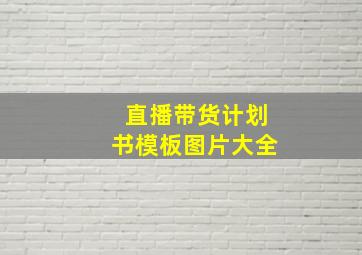 直播带货计划书模板图片大全